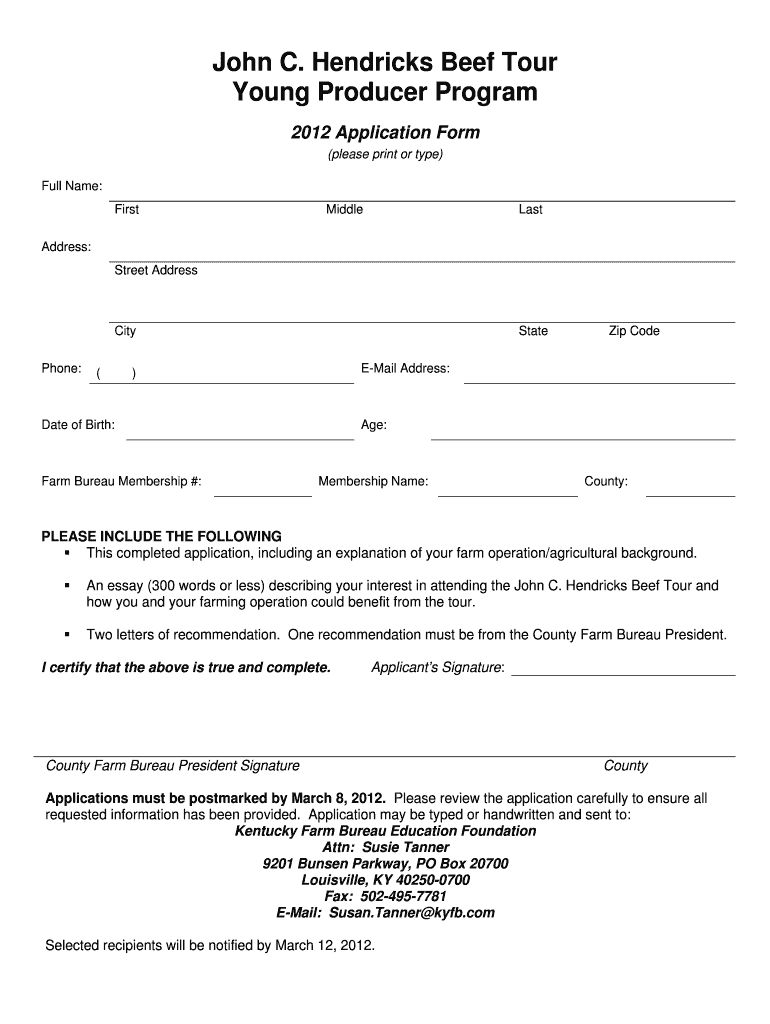 John C. Hendricks Beef Tour
Young Producer Program

2012 Application Form

(please print or type)

Full Name:
First Middle Last

Address:
Street Address

City State Zip Code

Phone: ( ) E-Mail Address:

Date of Birth: Age:

Farm Bureau Membership #: Membership Name: County:

PLEASE INCLUDE THE FOLLOWING
▪ This completed application, including an explanation of your farm operation/agricultural background.

▪ An essay (300 words or less) describing your interest in attending the John C. Hendricks Beef Tour and how you and your farming operation could benefit from the tour.

▪ Two letters of recommendation. One recommendation must be from the County Farm Bureau President.

I certify that the above is true and complete. Applicant's Signature:

County Farm Bureau President Signature County

Applications must be postmarked by March 8, 2012. Please review the application carefully to ensure all requested information has been provided. Application may be typed or handwritten and sent to:
Kentucky Farm Bureau Education Foundation
Attn: Susie Tanner
9201 Bunsen Parkway, PO Box 20700
Louisville, KY 40250-0700
Fax: 502-495-7781
E-Mail: Susan.Tanner@kyfb.com

Selected recipients will be notified by March 12, 2012.